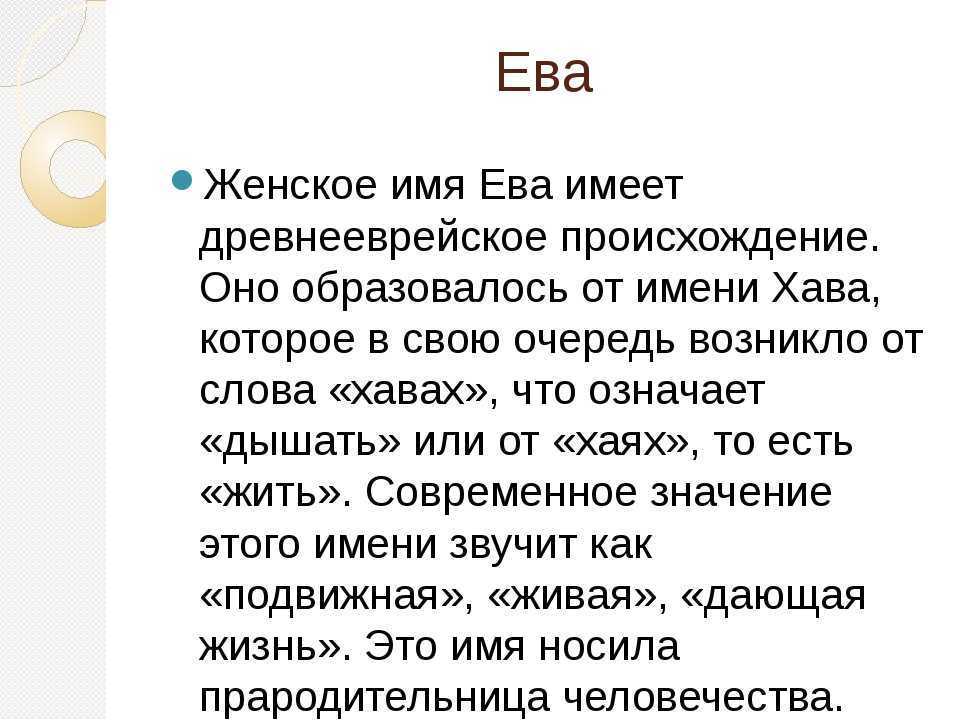 Ева

Женское имя Ева имеет древнееврейское происхождение. Оно образовалось от имени Хава, которое в свою очередь возникло от слова «хавах», что означает «дышать» или от «хаях», то есть «жить». Современное значение этого имени звучит как «подвижная», «живая», «дающая жизнь». Это имя носила прародительница человечества.